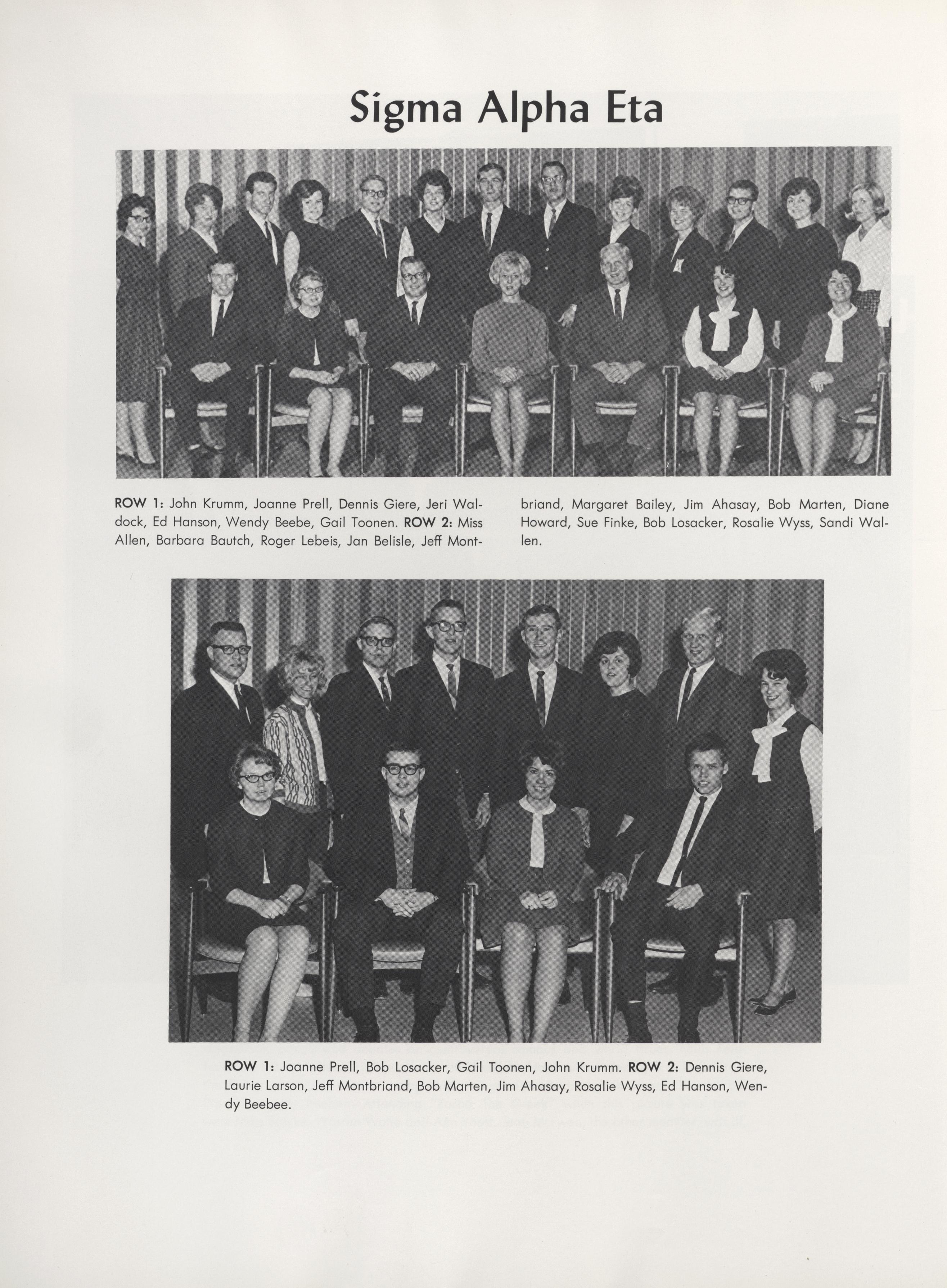 Sigma Alpha Eta

ROW 1: John Krumm, Joanne Prell, Dennis Giere, Jeri Waldock, Ed Hanson, Wendy Beebe, Gail Toonen. ROW 2: Miss Allen, Barbara Bautch, Roger Lebeis, Jan Belisle, Jeff Montbriand, Margaret Bailey, Jim Ahasay, Bob Marten, Diane Howard, Sue Finke, Bob Losacker, Rosalie Wyss, Sandi Wallen.

ROW 1: Joanne Prell, Bob Losacker, Gail Toonen, John Krumm. ROW 2: Dennis Giere, Laurie Larson, Jeff Montbriand, Bob Marten, Jim Ahasay, Rosalie Wyss, Ed Hanson, Wendy Beebee.